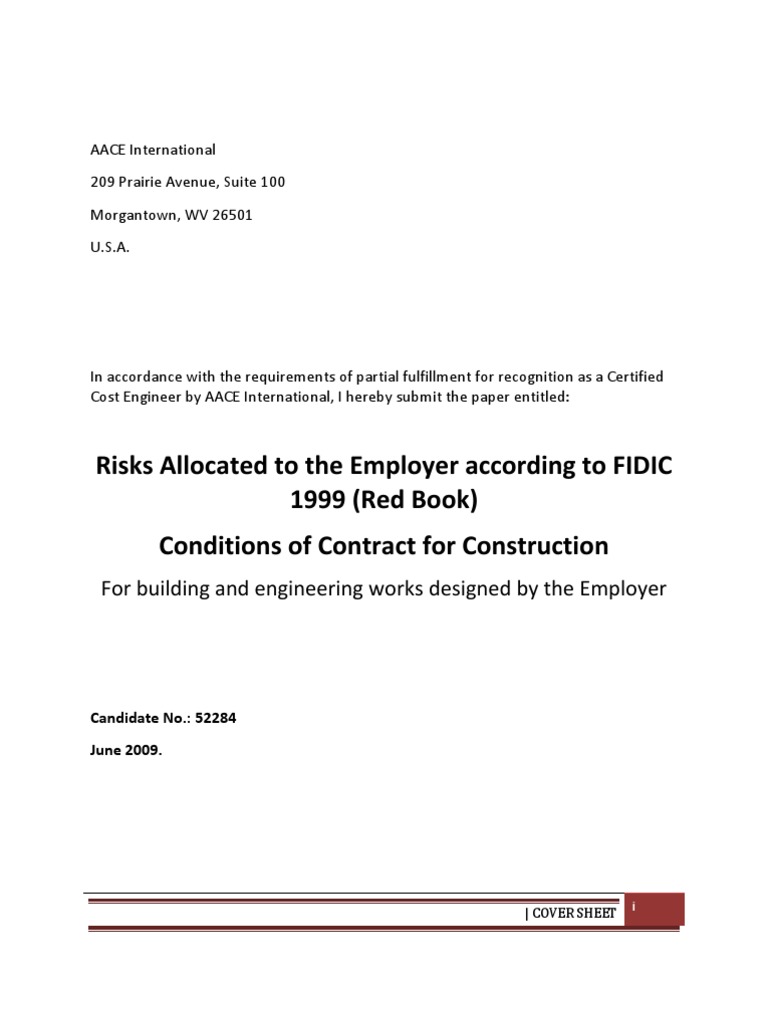 AACE International

209 Prairie Avenue, Suite 100

Morgantown, WV 26501

U.S.A.

In accordance with the requirements of partial fulfillment for recognition as a Certified Cost Engineer by AACE International, I hereby submit the paper entitled:

Risks Allocated to the Employer according to FIDIC 1999 (Red Book)

Conditions of Contract for Construction

For building and engineering works designed by the Employer

Candidate No.: 52284

June 2009.

| COVER SHEET i